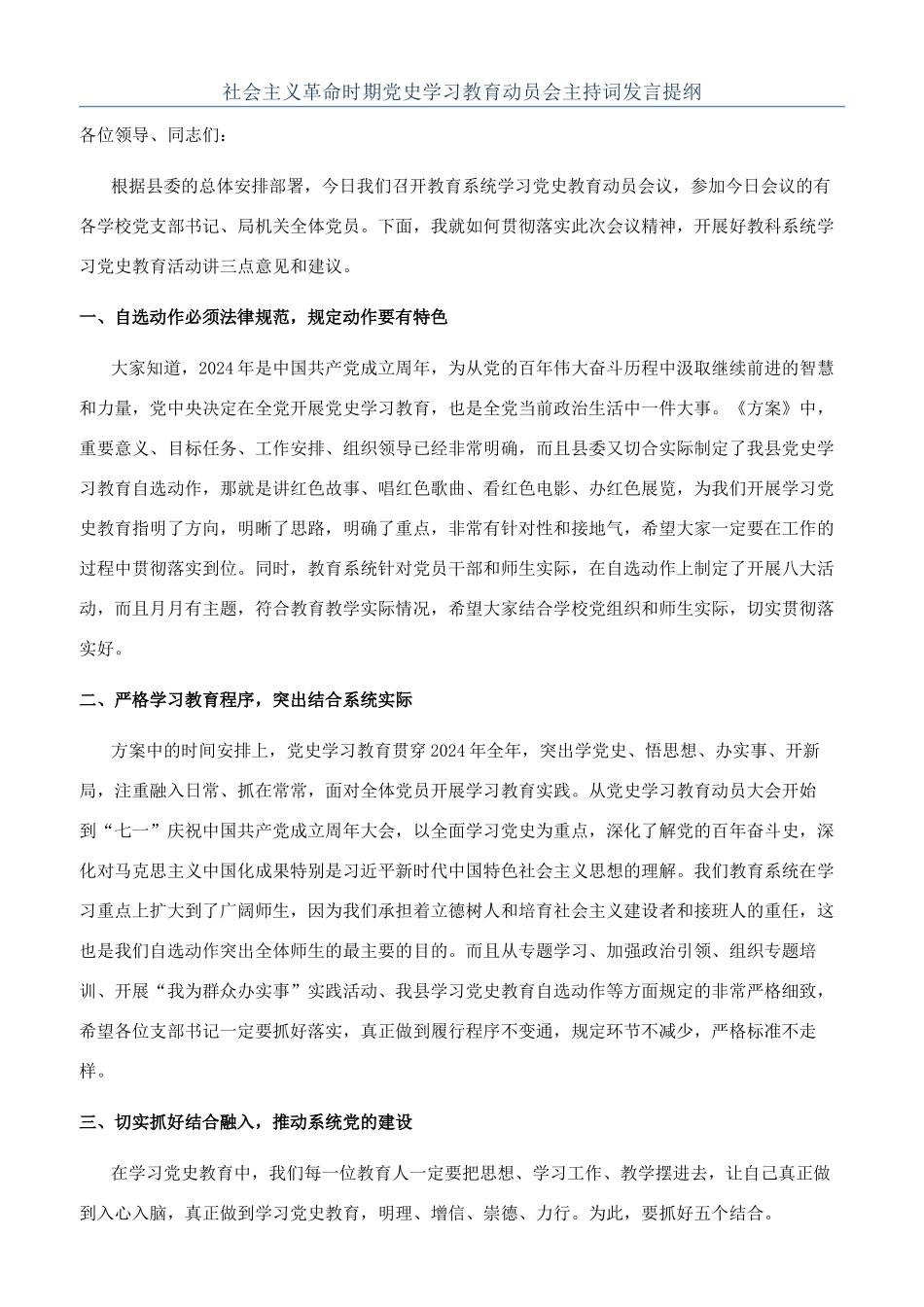 社会主义革命时期党史学习教育动员会主持词发言提纲

各位领导、同志们：

根据县委的总体安排部署，今日我们召开教育系统学习党史教育动员会议，参加今日会议的有各学校党支部书记、局机关全体党员。下面，我就如何贯彻落实此次会议精神，开展好教科系统学习党史教育活动讲三点意见和建议。

一、自选动作必须法律规范，规定动作要有特色

大家知道，2024年是中国共产党成立周年，为从党的百年伟大奋斗历程中汲取继续前进的智慧和力量，党中央决定在全党开展党史学习教育，也是全党当前政治生活中一件大事。《方案》中，重要意义、目标任务、工作安排、组织领导已经非常明确，而且县委又切合实际制定了我县党史学习教育自选动作，那就是讲红色故事、唱红色歌曲、看红色电影、办红色展览，为我们开展学习党史教育指明了方向，明晰了思路，明确了重点，非常有针对性和接地气，希望大家一定要在工作的过程中贯彻落实到位。同时，教育系统针对党员干部和师生实际，在自选动作上制定了开展八大活动，而且月月有主题，符合教育教学实际情况，希望大家结合学校党组织和师生实际，切实贯彻落实好。

二、严格学习教育程序，突出结合系统实际

方案中的时间安排上，党史学习教育贯穿2024年全年，突出学党史、悟思想、办实事、开新局，注重融入日常、抓在常常，面对全体党员开展学习教育实践。从党史学习教育动员大会开始到“七一”庆祝中国共产党成立周年大会，以全面学习党史为重点，深化了解党的百年奋斗史，深化对马克思主义中国化成果特别是习近平新时代中国特色社会主义思想的理解。我们教育系统在学习重点上扩大到了广阔师生，因为我们承担着立德树人和培育社会主义建设者和接班人的重任，这也是我们自选动作突出全体师生的最主要的目的。而且从专题学习、加强政治引领、组织专题培训、开展“我为群众办实事”实践活动、我县学习党史教育自选动作等方面规定的非常严格细致，希望各位支部书记一定要抓好落实，真正做到履行程序不变通，规定环节不减少，严格标准不走样。

三、切实抓好结合融入，推动系统党的建设

在学习党史教育中，我们每一位教育人一定要把思想、学习工作、教学摆进去，让自己真正做到入心入脑，真正做到学习党史教育，明理、增信、崇德、力行。为此，要抓好五个结合。